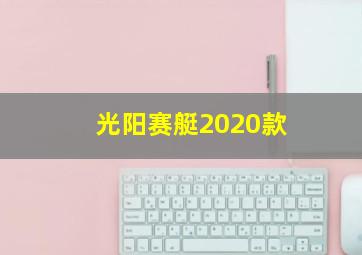 光阳赛艇2020款